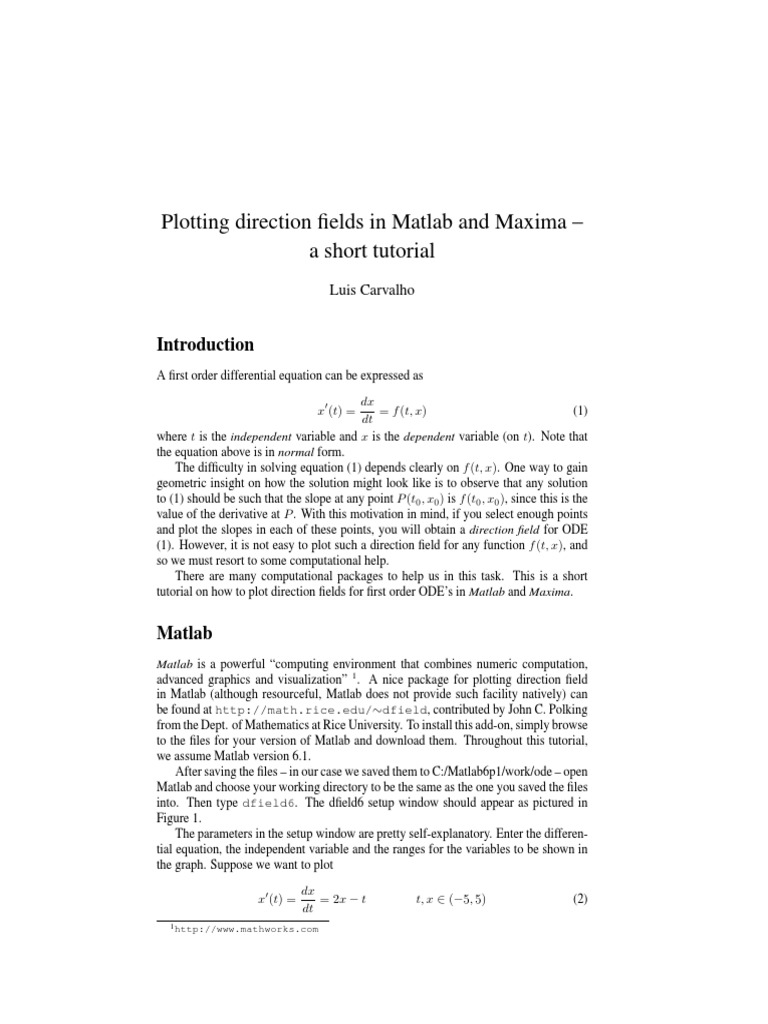 Plotting direction fields in Matlab and Maxima – a short tutorial

Luis Carvalho

Introduction

A first order differential equation can be expressed as

$x'(t) = \frac{dx}{dt} = f(t, x)$ (1)

where $t$ is the independent variable and $x$ is the dependent variable (on $t$). Note that the equation above is in normal form.

The difficulty in solving equation (1) depends clearly on $f(t, x)$. One way to gain geometric insight on how the solution might look like is to observe that any solution to (1) should be such that the slope at any point $P(t_0, x_0)$ is $f(t_0, x_0)$, since this is the value of the derivative at $P$. With this motivation in mind, if you select enough points and plot the slopes in each of these points, you will obtain a direction field for ODE (1). However, it is not easy to plot such a direction field for any function $f(t, x)$, and so we must resort to some computational help.

There are many computational packages to help us in this task. This is a short tutorial on how to plot direction fields for first order ODE's in Matlab and Maxima.

Matlab

Matlab is a powerful "computing environment that combines numeric computation, advanced graphics and visualization" $^1$. A nice package for plotting direction field in Matlab (although resourceful, Matlab does not provide such facility natively) can be found at http://math.rice.edu/~dfield, contributed by John C. Polking from the Dept. of Mathematics at Rice University. To install this add-on, simply browse to the files for your version of Matlab and download them. Throughout this tutorial, we assume Matlab version 6.1.

After saving the files – in our case we saved them to C:/Matlab6p1/work/ode – open Matlab and choose your working directory to be the same as the one you saved the files into. Then type dfield6. The dfield6 setup window should appear as pictured in Figure 1.

The parameters in the setup window are pretty self-explanatory. Enter the differential equation, the independent variable and the ranges for the variables to be shown in the graph. Suppose we want to plot

$x'(t) = \frac{dx}{dt} = 2x - t \qquad t, x \in (-5, 5)$ (2)

$^1$http://www.mathworks.com